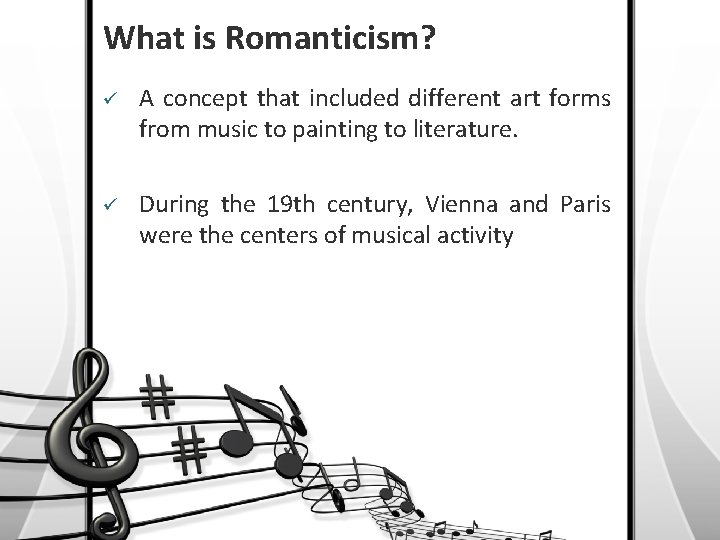 What is Romanticism?

✓ A concept that included different art forms from music to painting to literature.

✓ During the 19th century, Vienna and Paris were the centers of musical activity